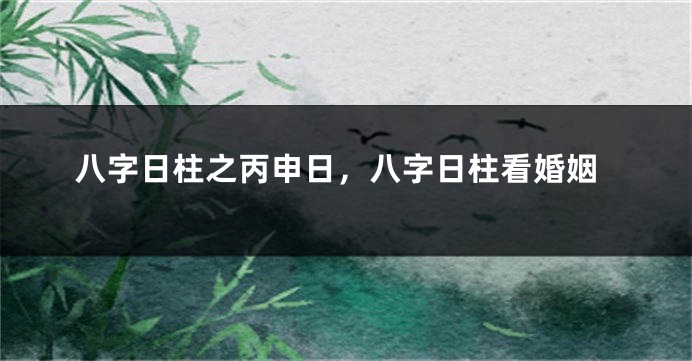 八字日柱之丙申日，八字日柱看婚姻